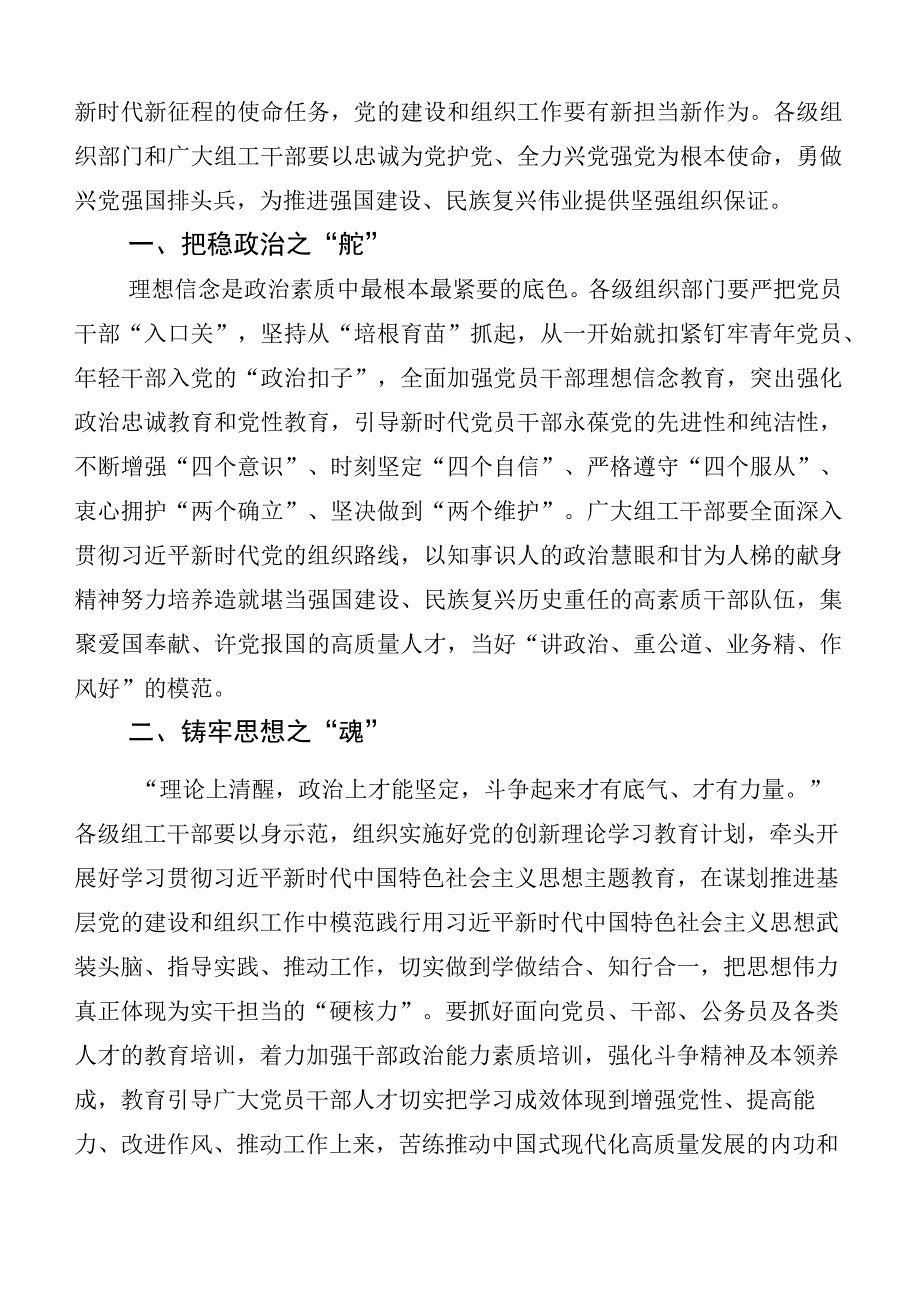 新时代新征程的使命任务，党的建设和组织工作要有新担当新作为。各级组织部门和广大组工干部要以忠诚为党护党、全力兴党强党为根本使命，勇做兴党强国排头兵，为推进强国建设、民族复兴伟业提供坚强组织保证。

一、把稳政治之“舵”

理想信念是政治素质中最根本最紧要的底色。各级组织部门要严把党员干部“入口关”，坚持从“培根育苗”抓起，从一开始就扣紧钉牢青年党员、年轻干部入党的“政治扣子”，全面加强党员干部理想信念教育，突出强化政治忠诚教育和党性教育，引导新时代党员干部永葆党的先进性和纯洁性，不断增强“四个意识”、时刻坚定“四个自信”、严格遵守“四个服从”、衷心拥护“两个确立”、坚决做到“两个维护”。广大组工干部要全面深入贯彻习近平新时代党的组织路线，以知事识人的政治慧眼和甘为人梯的献身精神努力培养造就堪当强国建设、民族复兴历史重任的高素质干部队伍，集聚爱国奉献、许党报国的高质量人才，当好“讲政治、重公道、业务精、作风好”的模范。

二、铸牢思想之“魂”

“理论上清醒，政治上才能坚定，斗争起来才有底气、才有力量。”各级组工干部要以身示范，组织实施好党的创新理论学习教育计划，牵头开展好学习贯彻习近平新时代中国特色社会主义思想主题教育，在谋划推进基层党的建设和组织工作中模范践行用习近平新时代中国特色社会主义思想武装头脑、指导实践、推动工作，切实做到学做结合、知行合一，把思想伟力真正体现为实干担当的“硬核力”。要抓好面向党员、干部、公务员及各类人才的教育培训，着力加强干部政治能力素质培训，强化斗争精神及本领养成，教育引导广大党员干部人才切实把学习成效体现到增强党性、提高能力、改进作风、推动工作上来，苦练推动中国式现代化高质量发展的内功和